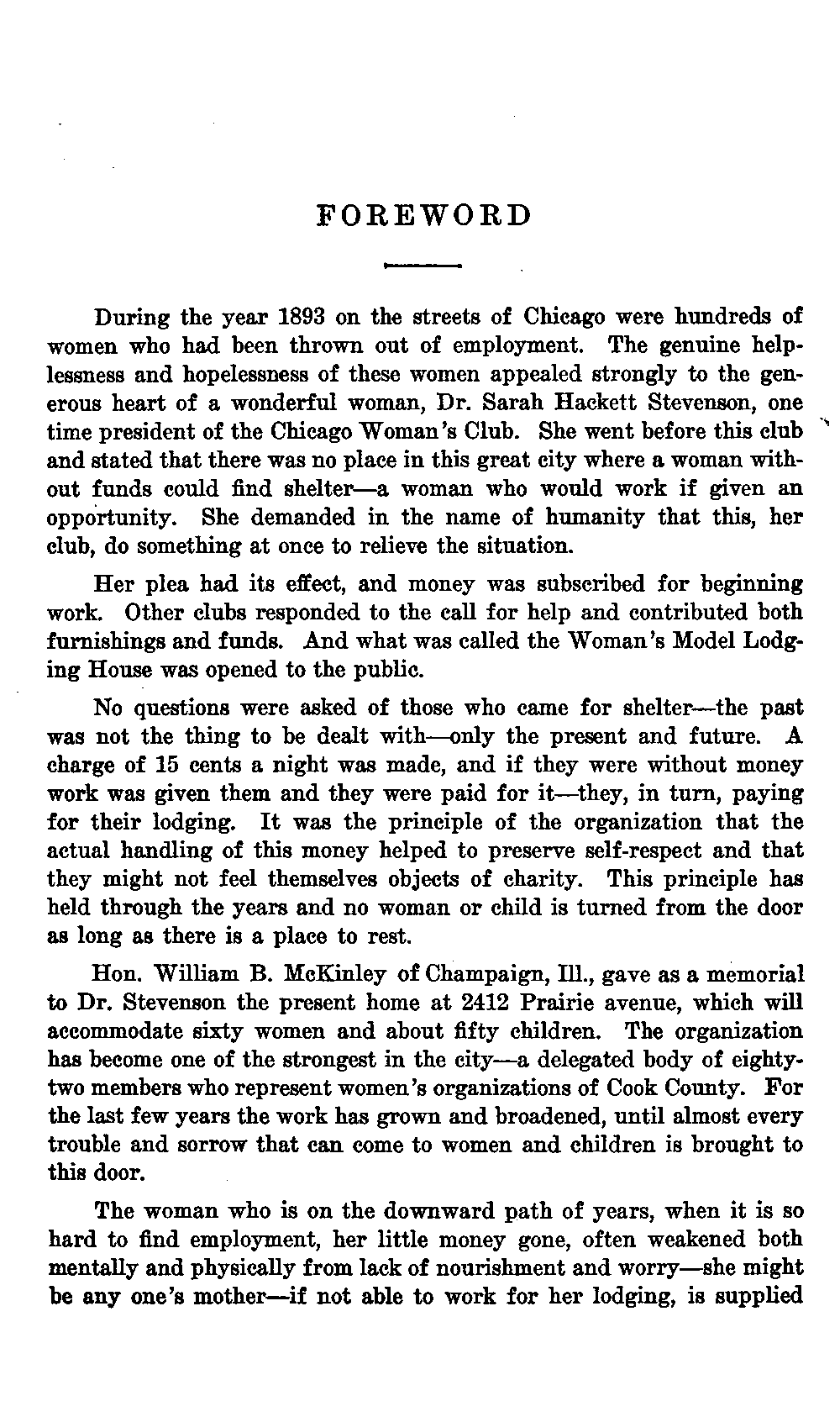 FOREWORD

During the year 1893 on the streets of Chicago were hundreds of women who had been thrown out of employment. The genuine helplessness and hopelessness of these women appealed strongly to the generous heart of a wonderful woman, Dr. Sarah Hackett Stevenson, one time president of the Chicago Woman's Club. She went before this club and stated that there was no place in this great city where a woman without funds could find shelter—a woman who would work if given an opportunity. She demanded in the name of humanity that this, her club, do something at once to relieve the situation.

Her plea had its effect, and money was subscribed for beginning work. Other clubs responded to the call for help and contributed both furnishings and funds. And what was called the Woman's Model Lodging House was opened to the public.

No questions were asked of those who came for shelter—the past was not the thing to be dealt with—only the present and future. A charge of 15 cents a night was made, and if they were without money work was given them and they were paid for it—they, in turn, paying for their lodging. It was the principle of the organization that the actual handling of this money helped to preserve self-respect and that they might not feel themselves objects of charity. This principle has held through the years and no woman or child is turned from the door as long as there is a place to rest.

Hon. William B. McKinley of Champaign, Ill., gave as a memorial to Dr. Stevenson the present home at 2412 Prairie avenue, which will accommodate sixty women and about fifty children. The organization has become one of the strongest in the city—a delegated body of eighty-two members who represent women's organizations of Cook County. For the last few years the work has grown and broadened, until almost every trouble and sorrow that can come to women and children is brought to this door.

The woman who is on the downward path of years, when it is so hard to find employment, her little money gone, often weakened both mentally and physically from lack of nourishment and worry—she might be any one's mother—if not able to work for her lodging, is supplied